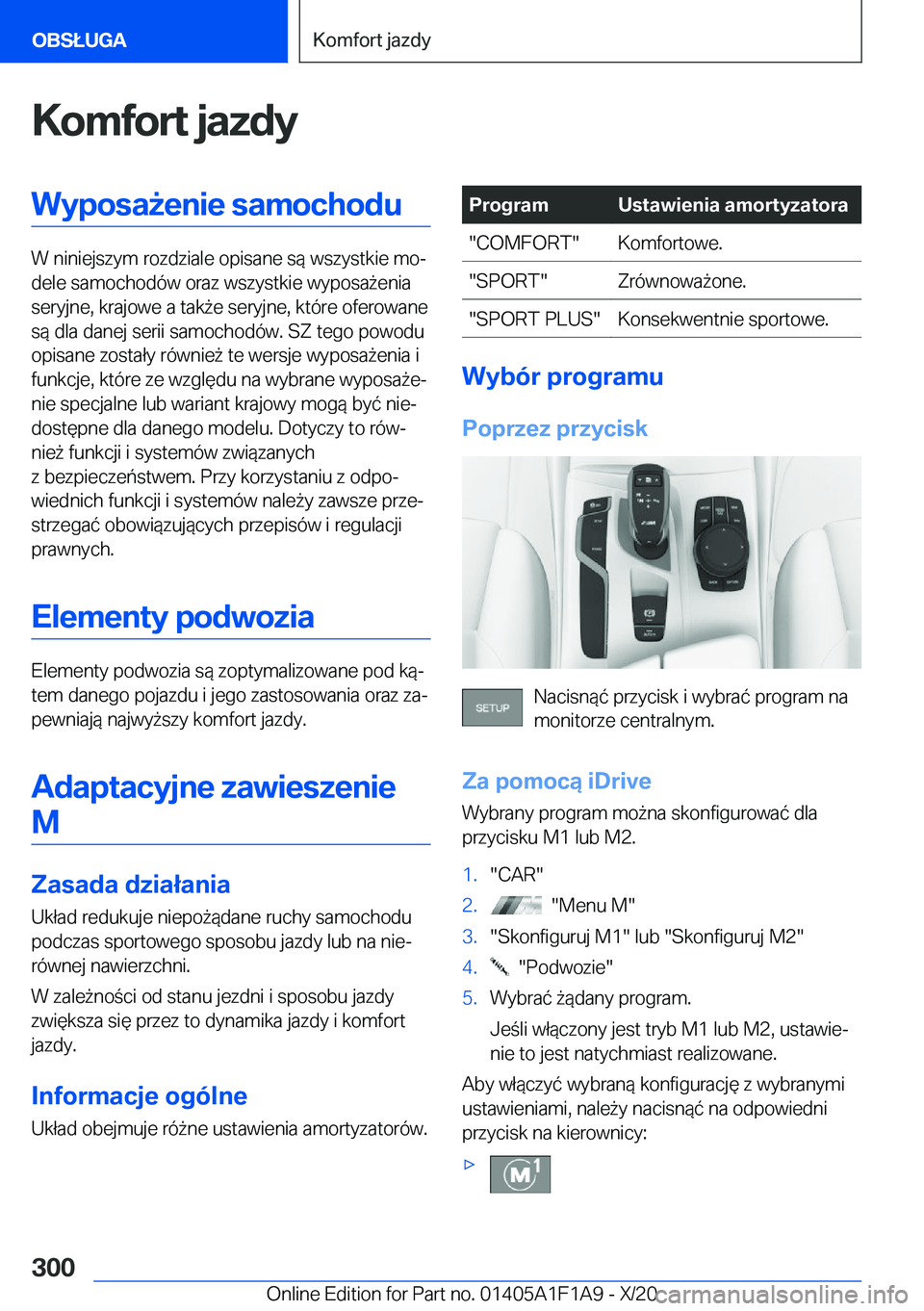 OBSŁUGA

Komfort jazdy

Komfort jazdy

Wyposażenie samochodu

W niniejszym rozdziale opisane są wszystkie modele samochodów oraz wszystkie wyposażenia seryjne, krajowe a także seryjne, które oferowane są dla danej serii samochodów. SZ tego powodu opisane zostały również te wersje wyposażenia i funkcje, które ze względu na wybrane wyposażenie specjalne lub wariant krajowy mogą być niedostępne dla danego modelu. Dotyczy to również funkcji i systemów związanych z bezpieczeństwem. Przy korzystaniu z odpowiednich funkcji i systemów należy zawsze przestrzegać obowiązujących przepisów i regulacji prawnych.

Elementy podwozia

Elementy podwozia są zoptymalizowane pod kątem danego pojazdu i jego zastosowania oraz zapewniają najwyższy komfort jazdy.

Adaptacyjne zawieszenie M

Zasada działania

Układ redukuje niepożądane ruchy samochodu podczas sportowego sposobu jazdy lub na nierównej nawierzchni.

W zależności od stanu jezdni i sposobu jazdy zwiększa się przez to dynamika jazdy i komfort jazdy.

Informacje ogólne

Układ obejmuje różne ustawienia amortyzatorów.

| Program | Ustawienia amortyzatora |
|---|---|
| "COMFORT" | Komfortowe. |
| "SPORT" | Zrównoważone. |
| "SPORT PLUS" | Konsekwentnie sportowe. |

Wybór programu

Poprzez przycisk

SETUP

Nacisnąć przycisk i wybrać program na monitorze centralnym.

Za pomocą iDrive

Wybrany program można skonfigurować dla przycisku M1 lub M2.

1. "CAR"
2. "Menu M"
3. "Skonfiguruj M1" lub "Skonfiguruj M2"
4. "Podwozie"
5. Wybrać żądany program.
Jeśli włączony jest tryb M1 lub M2, ustawienie to jest natychmiast realizowane.

Aby włączyć wybraną konfigurację z wybranymi ustawieniami, należy nacisnąć na odpowiedni przycisk na kierownicy:

▷ M1

300

Online Edition for Part no. 01405A1F1A9 - X/20

carmanualsonline.info